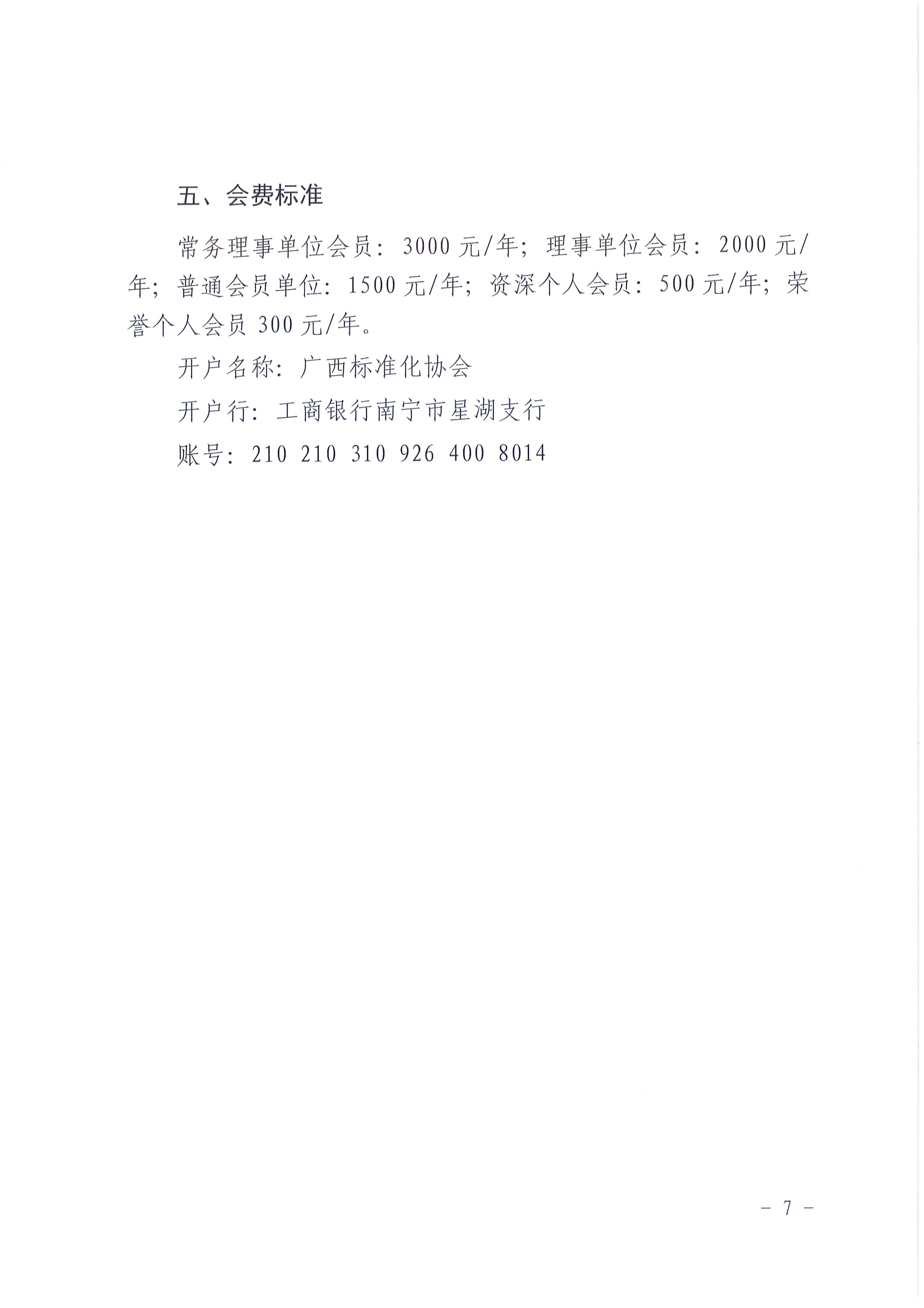 五、会费标准

常务理事单位会员：3000元/年；理事单位会员：2000元/年；普通会员单位：1500元/年；资深个人会员：500元/年；荣誉个人会员300元/年。

开户名称：广西标准化协会

开户行：工商银行南宁市星湖支行

账号：210 210 310 926 400 8014

- 7 -